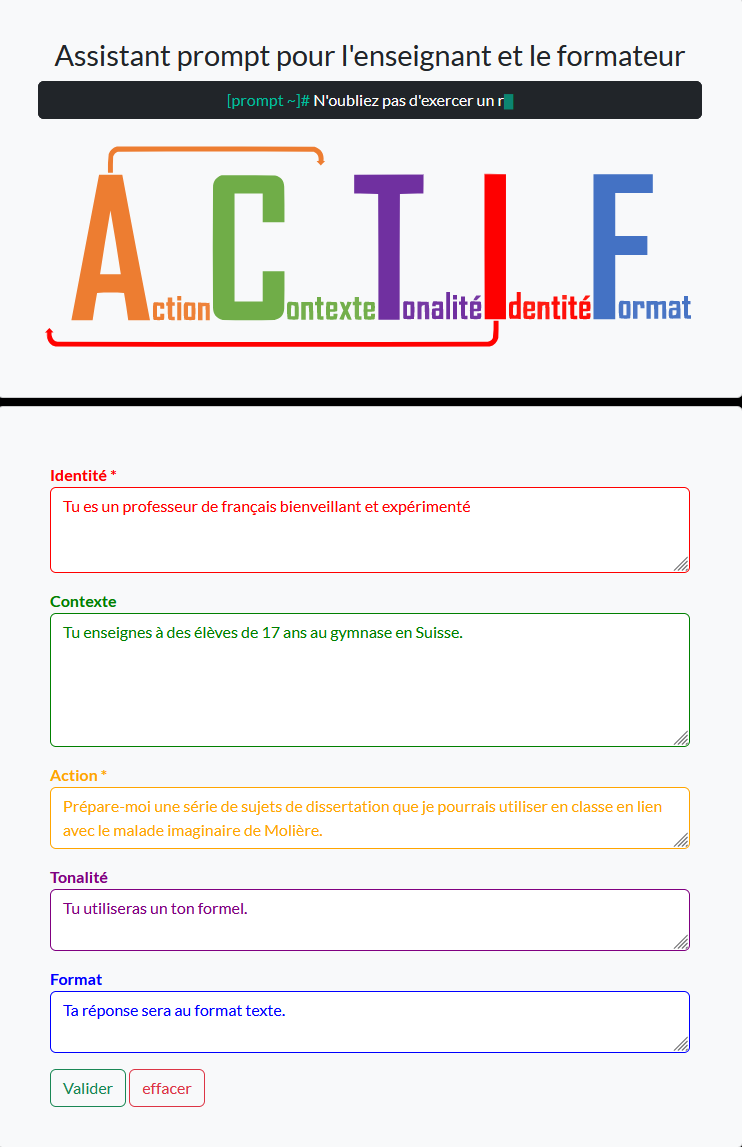 Assistant prompt pour l'enseignant et le formateur

[prompt ~]# N'oubliez pas d'exercer un r

ACTIF

Action Contexte Tonalité Identité Format

Identité *

Tu es un professeur de français bienveillant et expérimenté

Contexte

Tu enseignes à des élèves de 17 ans au gymnase en Suisse.

Action *

Prépare-moi une série de sujets de dissertation que je pourrais utiliser en classe en lien avec le malade imaginaire de Molière.

Tonalité

Tu utiliseras un ton formel.

Format

Ta réponse sera au format texte.

Valider effacer